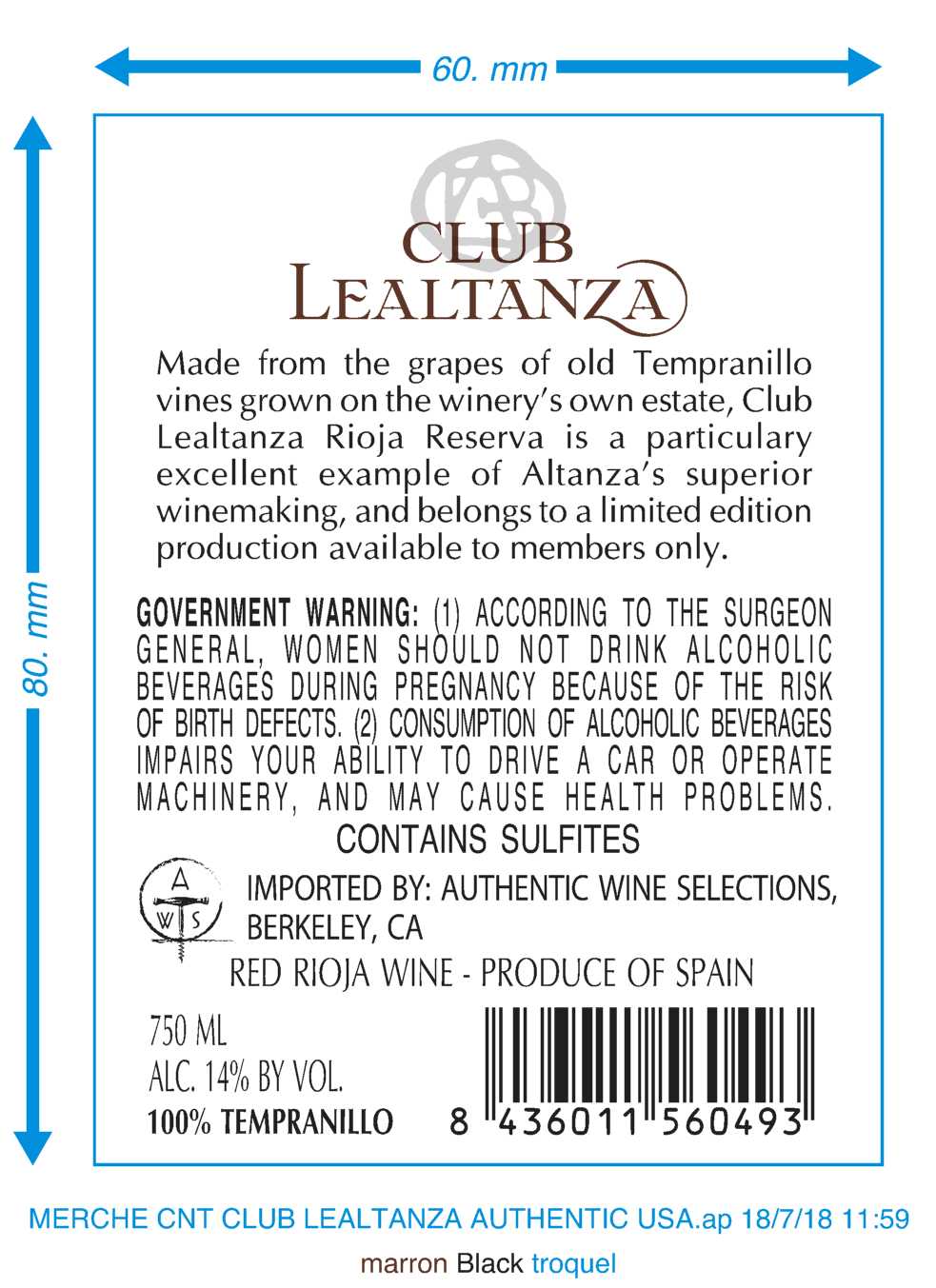 60. mm

80. mm

CLUB
LEALTANZA

Made from the grapes of old Tempranillo vines grown on the winery's own estate, Club Lealtanza Rioja Reserva is a particulary excellent example of Altanza's superior winemaking, and belongs to a limited edition production available to members only.

GOVERNMENT WARNING: (1) ACCORDING TO THE SURGEON GENERAL, WOMEN SHOULD NOT DRINK ALCOHOLIC BEVERAGES DURING PREGNANCY BECAUSE OF THE RISK OF BIRTH DEFECTS. (2) CONSUMPTION OF ALCOHOLIC BEVERAGES IMPAIRS YOUR ABILITY TO DRIVE A CAR OR OPERATE MACHINERY, AND MAY CAUSE HEALTH PROBLEMS.

CONTAINS SULFITES

A W S

IMPORTED BY: AUTHENTIC WINE SELECTIONS, BERKELEY, CA

RED RIOJA WINE - PRODUCE OF SPAIN

750 ML
ALC. 14% BY VOL.
100% TEMPRANILLO

8 436011 560493

MERCHE CNT CLUB LEALTANZA AUTHENTIC USA.ap 18/7/18 11:59

marron Black troquel